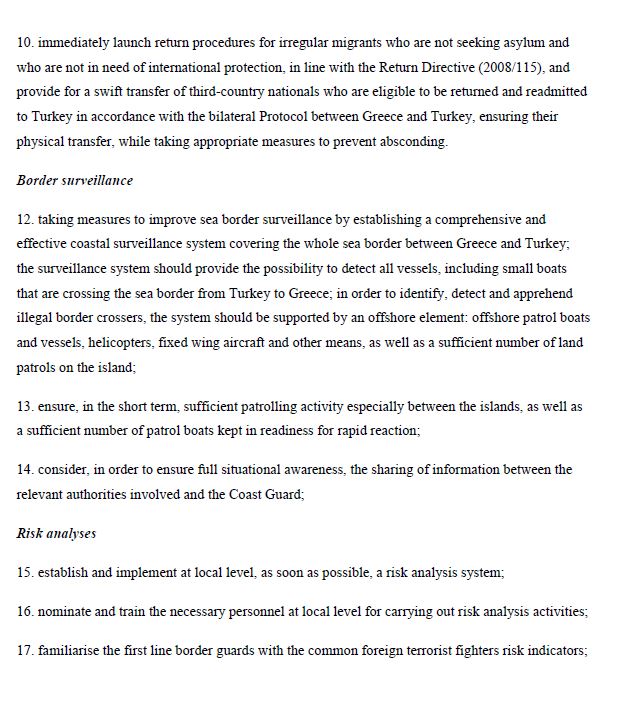 10. immediately launch return procedures for irregular migrants who are not seeking asylum and who are not in need of international protection, in line with the Return Directive (2008/115), and provide for a swift transfer of third-country nationals who are eligible to be returned and readmitted to Turkey in accordance with the bilateral Protocol between Greece and Turkey, ensuring their physical transfer, while taking appropriate measures to prevent absconding.

Border surveillance

12. taking measures to improve sea border surveillance by establishing a comprehensive and effective coastal surveillance system covering the whole sea border between Greece and Turkey; the surveillance system should provide the possibility to detect all vessels, including small boats that are crossing the sea border from Turkey to Greece; in order to identify, detect and apprehend illegal border crossers, the system should be supported by an offshore element: offshore patrol boats and vessels, helicopters, fixed wing aircraft and other means, as well as a sufficient number of land patrols on the island;

13. ensure, in the short term, sufficient patrolling activity especially between the islands, as well as a sufficient number of patrol boats kept in readiness for rapid reaction;

14. consider, in order to ensure full situational awareness, the sharing of information between the relevant authorities involved and the Coast Guard;

Risk analyses

15. establish and implement at local level, as soon as possible, a risk analysis system;

16. nominate and train the necessary personnel at local level for carrying out risk analysis activities;

17. familiarise the first line border guards with the common foreign terrorist fighters risk indicators;